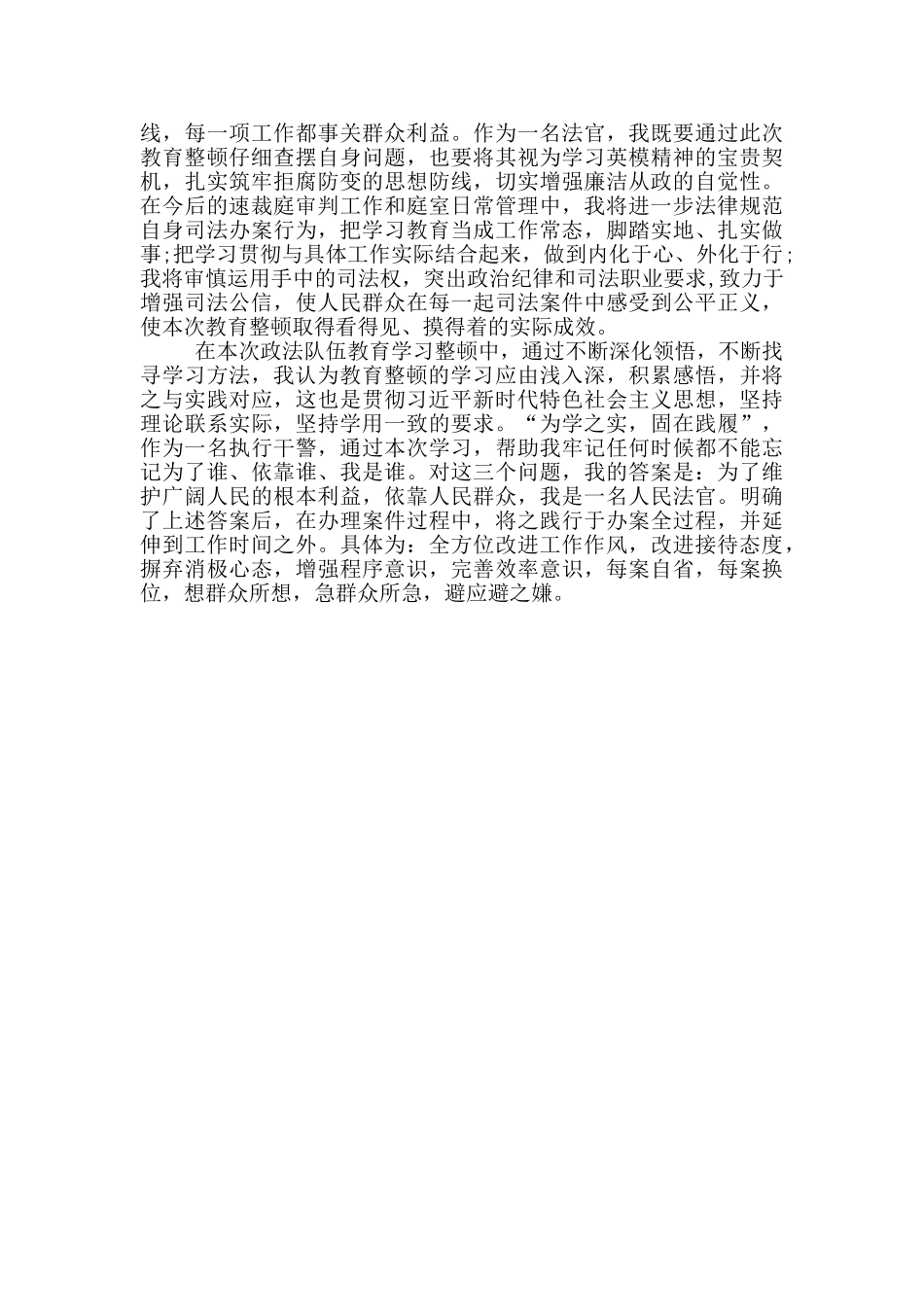 线，每一项工作都事关群众利益。作为一名法官，我既要通过此次教育整顿仔细查摆自身问题，也要将其视为学习英模精神的宝贵契机，扎实筑牢拒腐防变的思想防线，切实增强廉洁从政的自觉性。在今后的速裁庭审判工作和庭室日常管理中，我将进一步法律规范自身司法办案行为，把学习教育当成工作常态，脚踏实地、扎实做事;把学习贯彻与具体工作实际结合起来，做到内化于心、外化于行;我将审慎运用手中的司法权，突出政治纪律和司法职业要求,致力于增强司法公信，使人民群众在每一起司法案件中感受到公平正义，使本次教育整顿取得看得见、摸得着的实际成效。

在本次政法队伍教育学习整顿中，通过不断深化领悟，不断找寻学习方法，我认为教育整顿的学习应由浅入深，积累感悟，并将之与实践对应，这也是贯彻习近平新时代特色社会主义思想，坚持理论联系实际，坚持学用一致的要求。“为学之实，固在践履”，作为一名执行干警，通过本次学习，帮助我牢记任何时候都不能忘记为了谁、依靠谁、我是谁。对这三个问题，我的答案是：为了维护广阔人民的根本利益，依靠人民群众，我是一名人民法官。明确了上述答案后，在办理案件过程中，将之践行于办案全过程，并延伸到工作时间之外。具体为：全方位改进工作作风，改进接待态度，摒弃消极心态，增强程序意识，完善效率意识，每案自省，每案换位，想群众所想，急群众所急，避应避之嫌。